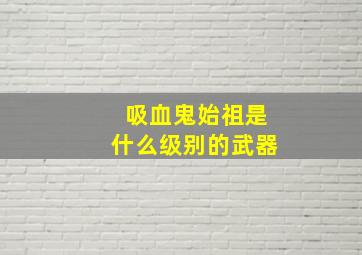 吸血鬼始祖是
什么级别的武器